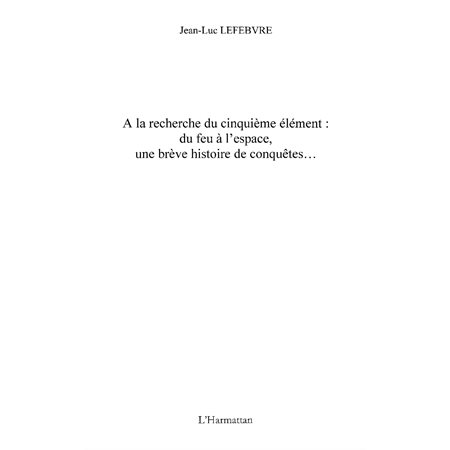 Jean-Luc LEFEBVRE

A la recherche du cinquième élément : du feu à l'espace, une brève histoire de conquêtes…

L'Harmattan